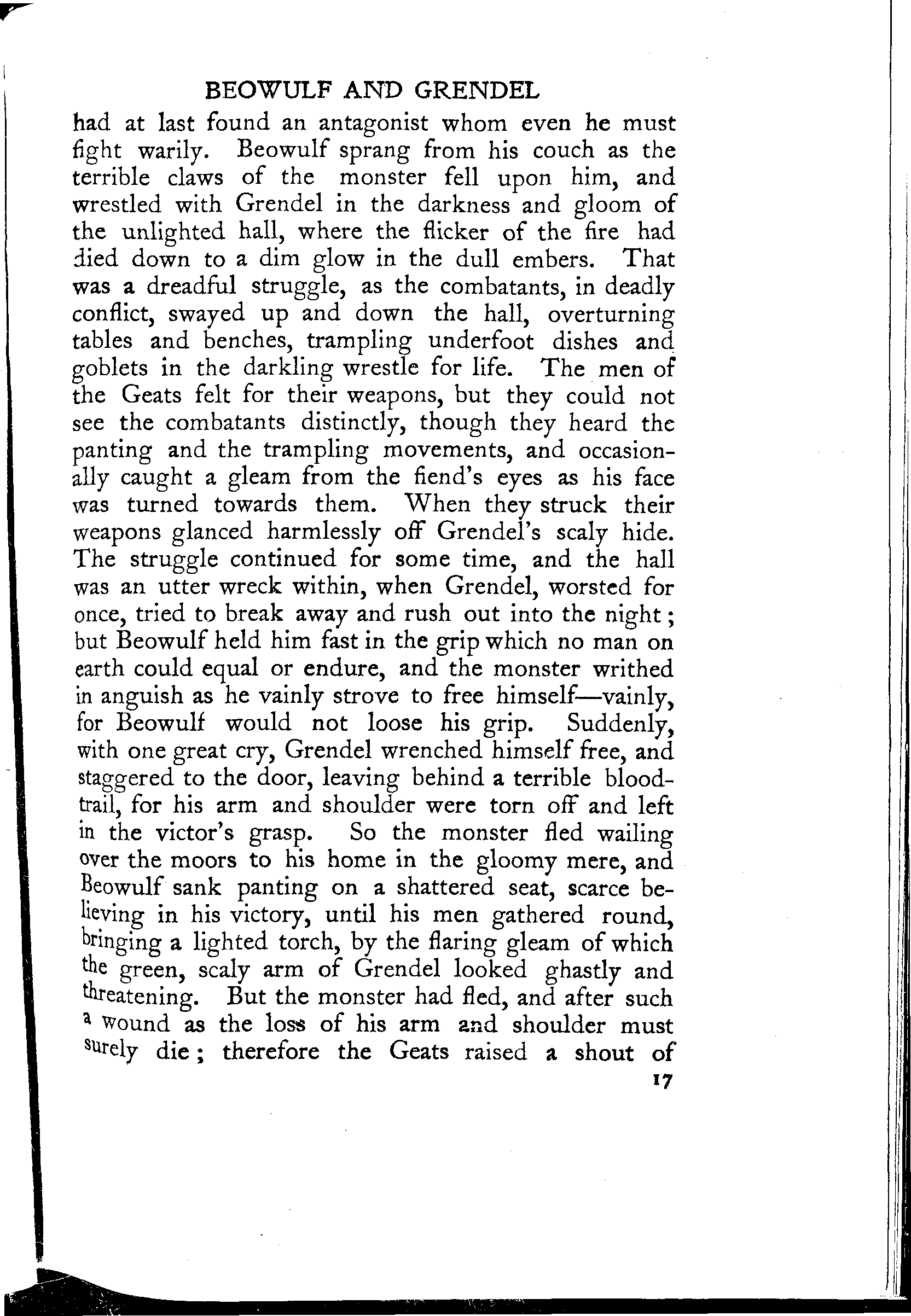 BEOWULF AND GRENDEL

had at last found an antagonist whom even he must fight warily. Beowulf sprang from his couch as the terrible claws of the monster fell upon him, and wrestled with Grendel in the darkness and gloom of the unlighted hall, where the flicker of the fire had died down to a dim glow in the dull embers. That was a dreadful struggle, as the combatants, in deadly conflict, swayed up and down the hall, overturning tables and benches, trampling underfoot dishes and goblets in the darkling wrestle for life. The men of the Geats felt for their weapons, but they could not see the combatants distinctly, though they heard the panting and the trampling movements, and occasionally caught a gleam from the fiend's eyes as his face was turned towards them. When they struck their weapons glanced harmlessly off Grendel's scaly hide. The struggle continued for some time, and the hall was an utter wreck within, when Grendel, worsted for once, tried to break away and rush out into the night; but Beowulf held him fast in the grip which no man on earth could equal or endure, and the monster writhed in anguish as he vainly strove to free himself—vainly, for Beowulf would not loose his grip. Suddenly, with one great cry, Grendel wrenched himself free, and staggered to the door, leaving behind a terrible blood-trail, for his arm and shoulder were torn off and left in the victor's grasp. So the monster fled wailing over the moors to his home in the gloomy mere, and Beowulf sank panting on a shattered seat, scarce believing in his victory, until his men gathered round, bringing a lighted torch, by the flaring gleam of which the green, scaly arm of Grendel looked ghastly and threatening. But the monster had fled, and after such a wound as the loss of his arm and shoulder must surely die; therefore the Geats raised a shout of

17